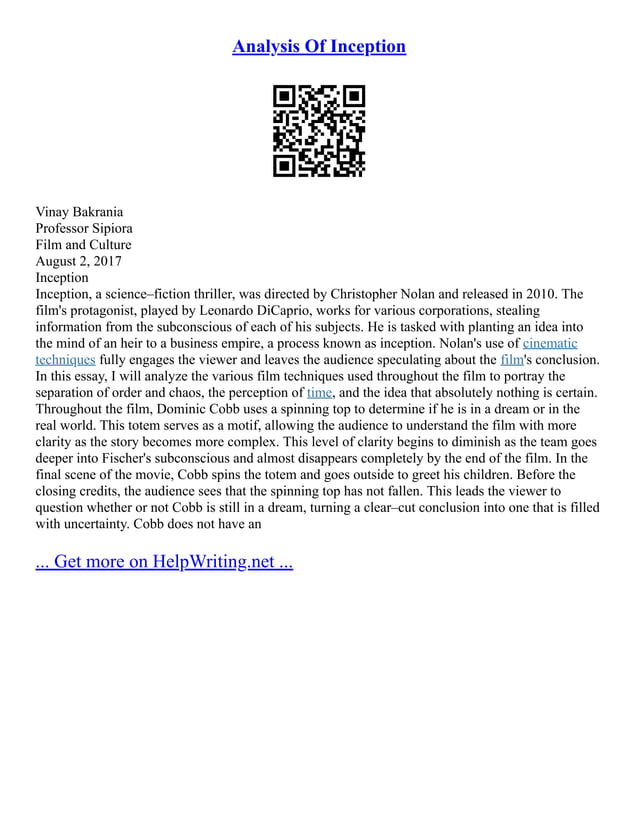 Analysis Of Inception

Vinay Bakrania
Professor Sipiora
Film and Culture
August 2, 2017
Inception
Inception, a science–fiction thriller, was directed by Christopher Nolan and released in 2010. The film's protagonist, played by Leonardo DiCaprio, works for various corporations, stealing information from the subconscious of each of his subjects. He is tasked with planting an idea into the mind of an heir to a business empire, a process known as inception. Nolan's use of cinematic techniques fully engages the viewer and leaves the audience speculating about the film's conclusion. In this essay, I will analyze the various film techniques used throughout the film to portray the separation of order and chaos, the perception of time, and the idea that absolutely nothing is certain. Throughout the film, Dominic Cobb uses a spinning top to determine if he is in a dream or in the real world. This totem serves as a motif, allowing the audience to understand the film with more clarity as the story becomes more complex. This level of clarity begins to diminish as the team goes deeper into Fischer's subconscious and almost disappears completely by the end of the film. In the final scene of the movie, Cobb spins the totem and goes outside to greet his children. Before the closing credits, the audience sees that the spinning top has not fallen. This leads the viewer to question whether or not Cobb is still in a dream, turning a clear–cut conclusion into one that is filled with uncertainty. Cobb does not have an

... Get more on HelpWriting.net ...